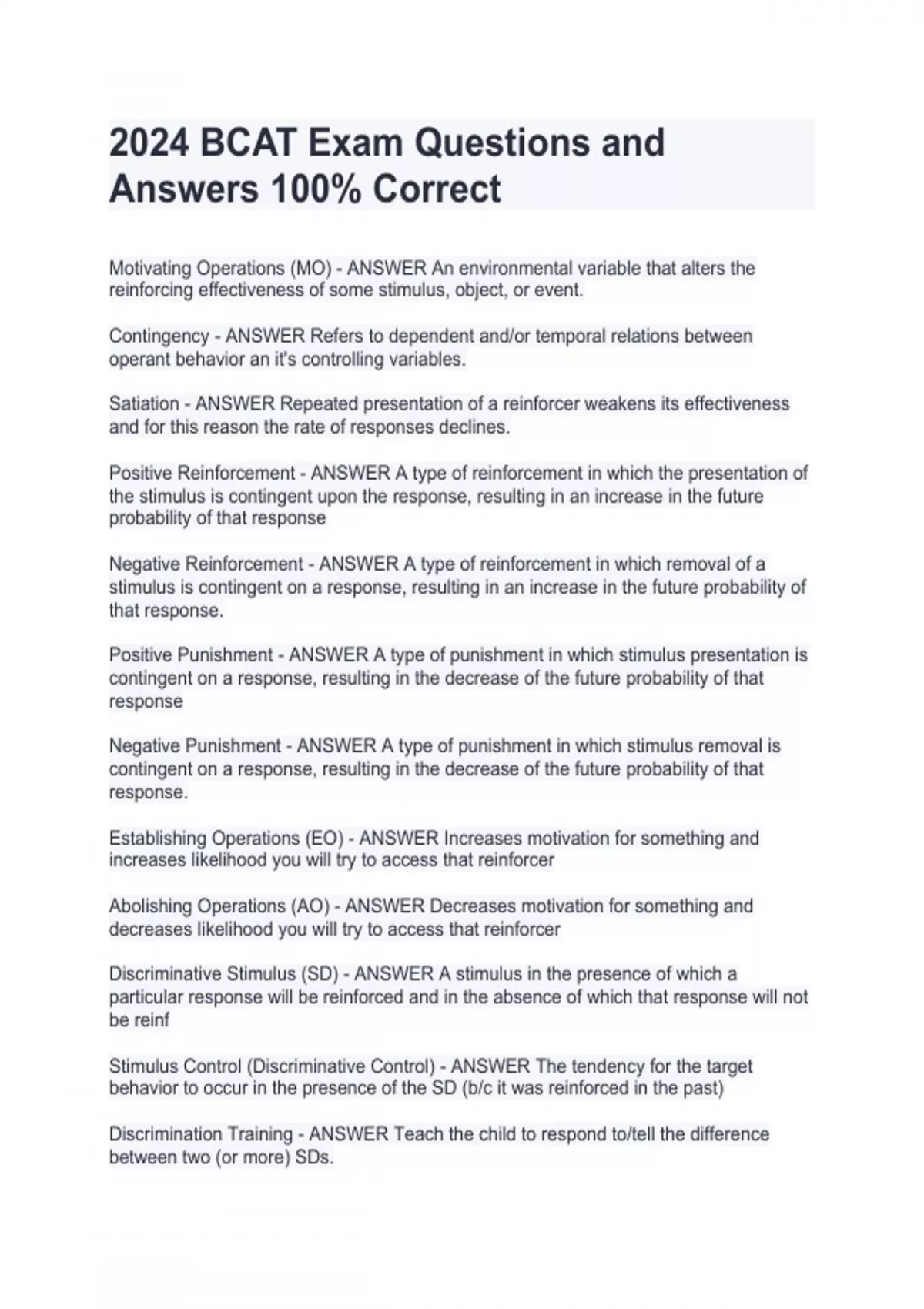 2024 BCAT Exam Questions and Answers 100% Correct

Motivating Operations (MO) - ANSWER An environmental variable that alters the reinforcing effectiveness of some stimulus, object, or event.

Contingency - ANSWER Refers to dependent and/or temporal relations between operant behavior an it's controlling variables.

Satiation - ANSWER Repeated presentation of a reinforcer weakens its effectiveness and for this reason the rate of responses declines.

Positive Reinforcement - ANSWER A type of reinforcement in which the presentation of the stimulus is contingent upon the response, resulting in an increase in the future probability of that response

Negative Reinforcement - ANSWER A type of reinforcement in which removal of a stimulus is contingent on a response, resulting in an increase in the future probability of that response.

Positive Punishment - ANSWER A type of punishment in which stimulus presentation is contingent on a response, resulting in the decrease of the future probability of that response

Negative Punishment - ANSWER A type of punishment in which stimulus removal is contingent on a response, resulting in the decrease of the future probability of that response.

Establishing Operations (EO) - ANSWER Increases motivation for something and increases likelihood you will try to access that reinforcer

Abolishing Operations (AO) - ANSWER Decreases motivation for something and decreases likelihood you will try to access that reinforcer

Discriminative Stimulus (SD) - ANSWER A stimulus in the presence of which a particular response will be reinforced and in the absence of which that response will not be reinf

Stimulus Control (Discriminative Control) - ANSWER The tendency for the target behavior to occur in the presence of the SD (b/c it was reinforced in the past)

Discrimination Training - ANSWER Teach the child to respond to/tell the difference between two (or more) SDs.